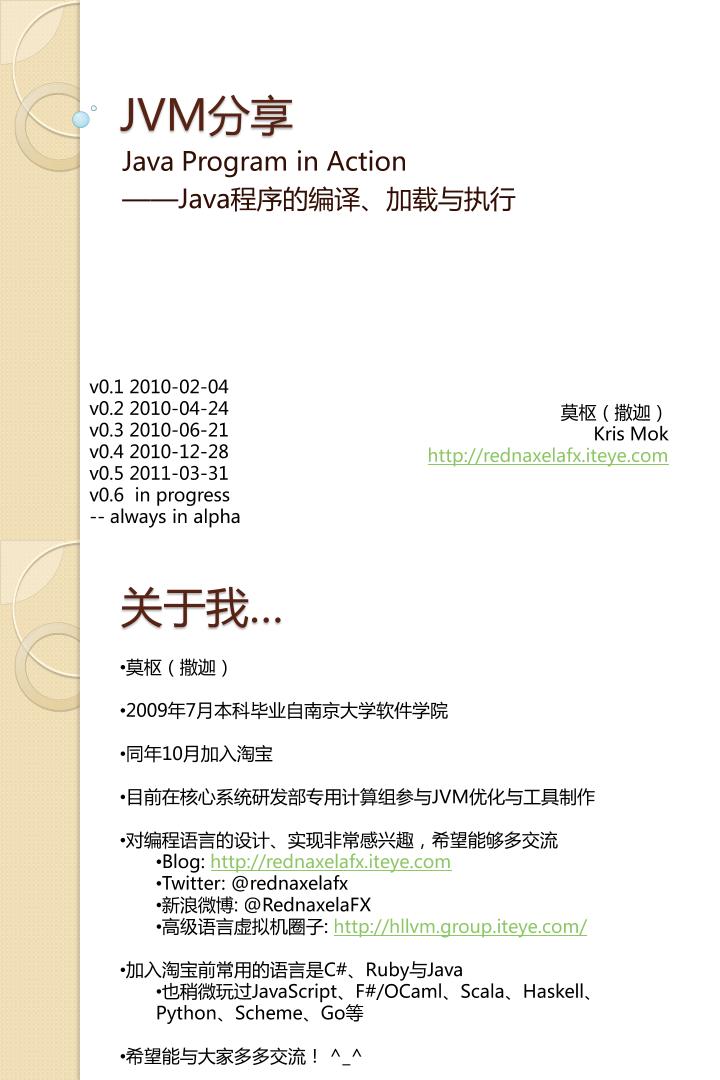 JVM分享
Java Program in Action
——Java程序的编译、加载与执行

v0.1 2010-02-04
v0.2 2010-04-24
v0.3 2010-06-21
v0.4 2010-12-28
v0.5 2011-03-31
v0.6 in progress
-- always in alpha

莫枢（撒迦）
Kris Mok
http://rednaxelafx.iteye.com

关于我…

• 莫枢（撒迦）

• 2009年7月本科毕业自南京大学软件学院

• 同年10月加入淘宝

• 目前在核心系统研发部专用计算组参与JVM优化与工具制作

• 对编程语言的设计、实现非常感兴趣，希望能够多交流
• Blog: http://rednaxelafx.iteye.com
• Twitter: @rednaxelafx
• 新浪微博: @RednaxelaFX
• 高级语言虚拟机圈子: http://hllvm.group.iteye.com/

• 加入淘宝前常用的语言是C#、Ruby与Java
• 也稍微玩过JavaScript、F#/OCaml、Scala、Haskell、Python、Scheme、Go等

• 希望能与大家多多交流！ ^_^